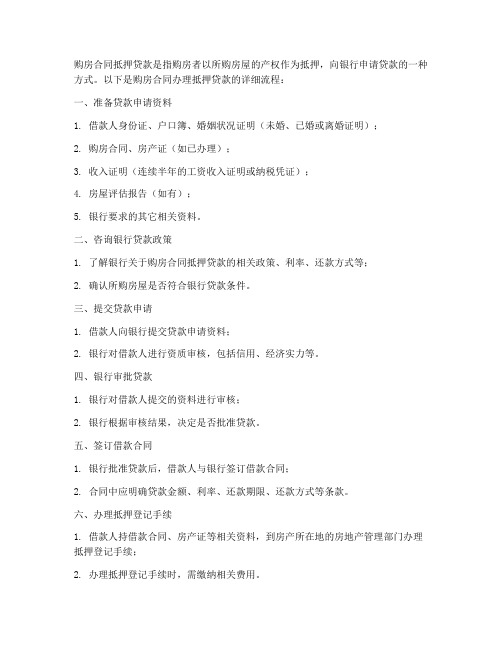 购房合同抵押贷款是指购房者以所购房屋的产权作为抵押，向银行申请贷款的一种方式。以下是购房合同办理抵押贷款的详细流程：

一、准备贷款申请资料

1. 借款人身份证、户口簿、婚姻状况证明（未婚、已婚或离婚证明）；

2. 购房合同、房产证（如已办理）；

3. 收入证明（连续半年的工资收入证明或纳税凭证）；

4. 房屋评估报告（如有）；

5. 银行要求的其它相关资料。

二、咨询银行贷款政策

1. 了解银行关于购房合同抵押贷款的相关政策、利率、还款方式等；

2. 确认所购房屋是否符合银行贷款条件。

三、提交贷款申请

1. 借款人向银行提交贷款申请资料；

2. 银行对借款人进行资质审核，包括信用、经济实力等。

四、银行审批贷款

1. 银行对借款人提交的资料进行审核；

2. 银行根据审核结果，决定是否批准贷款。

五、签订借款合同

1. 银行批准贷款后，借款人与银行签订借款合同；

2. 合同中应明确贷款金额、利率、还款期限、还款方式等条款。

六、办理抵押登记手续

1. 借款人持借款合同、房产证等相关资料，到房产所在地的房地产管理部门办理抵押登记手续；

2. 办理抵押登记手续时，需缴纳相关费用。